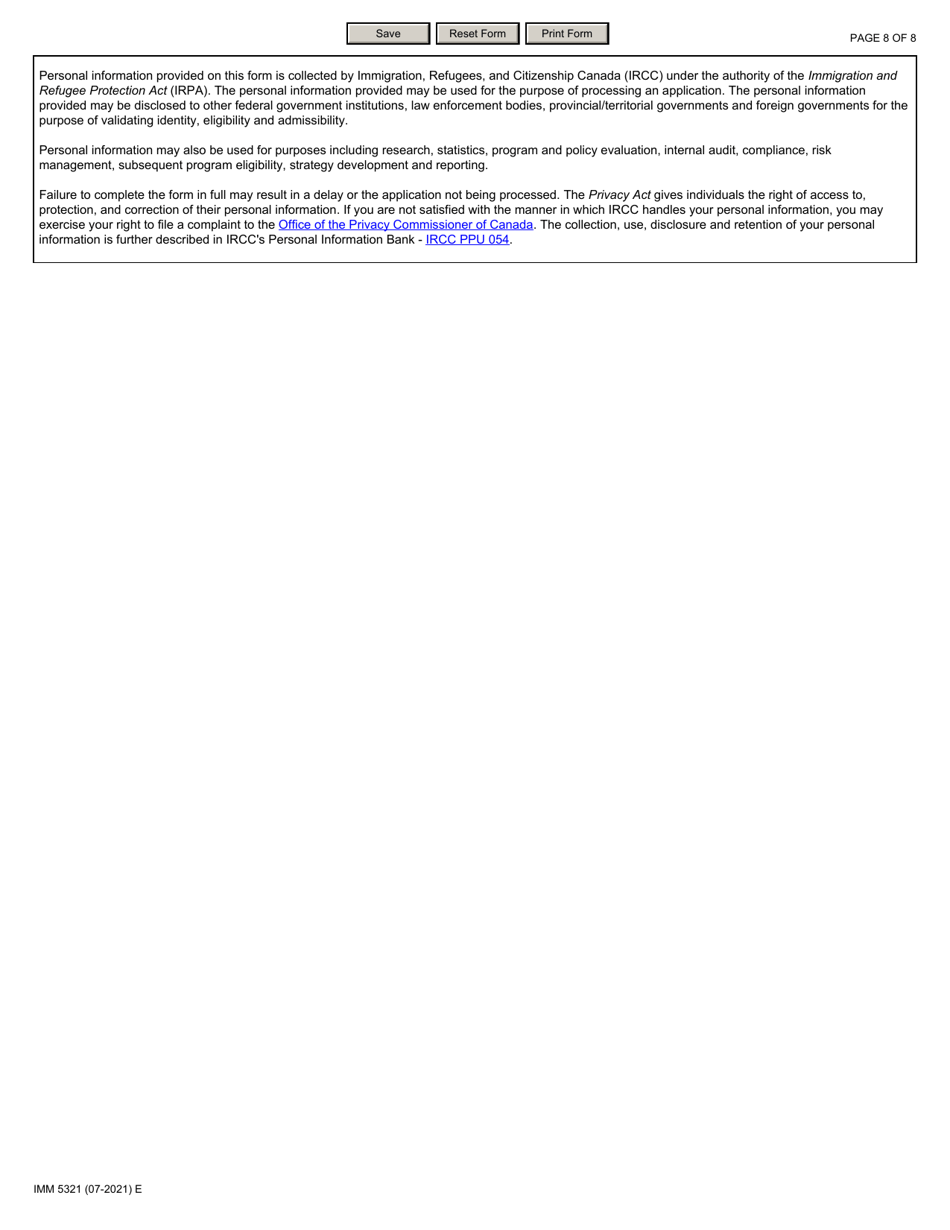 Save Reset Form Print Form

PAGE 8 OF 8

Personal information provided on this form is collected by Immigration, Refugees, and Citizenship Canada (IRCC) under the authority of the Immigration and Refugee Protection Act (IRPA). The personal information provided may be used for the purpose of processing an application. The personal information provided may be disclosed to other federal government institutions, law enforcement bodies, provincial/territorial governments and foreign governments for the purpose of validating identity, eligibility and admissibility.

Personal information may also be used for purposes including research, statistics, program and policy evaluation, internal audit, compliance, risk management, subsequent program eligibility, strategy development and reporting.

Failure to complete the form in full may result in a delay or the application not being processed. The Privacy Act gives individuals the right of access to, protection, and correction of their personal information. If you are not satisfied with the manner in which IRCC handles your personal information, you may exercise your right to file a complaint to the Office of the Privacy Commissioner of Canada. The collection, use, disclosure and retention of your personal information is further described in IRCC's Personal Information Bank - IRCC PPU 054.

IMM 5321 (07-2021) E